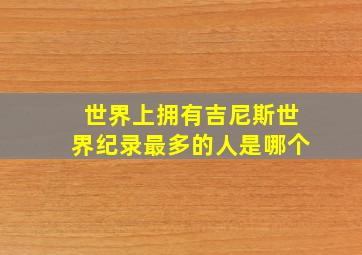 世界上拥有吉尼斯世界纪录最多的人是哪个